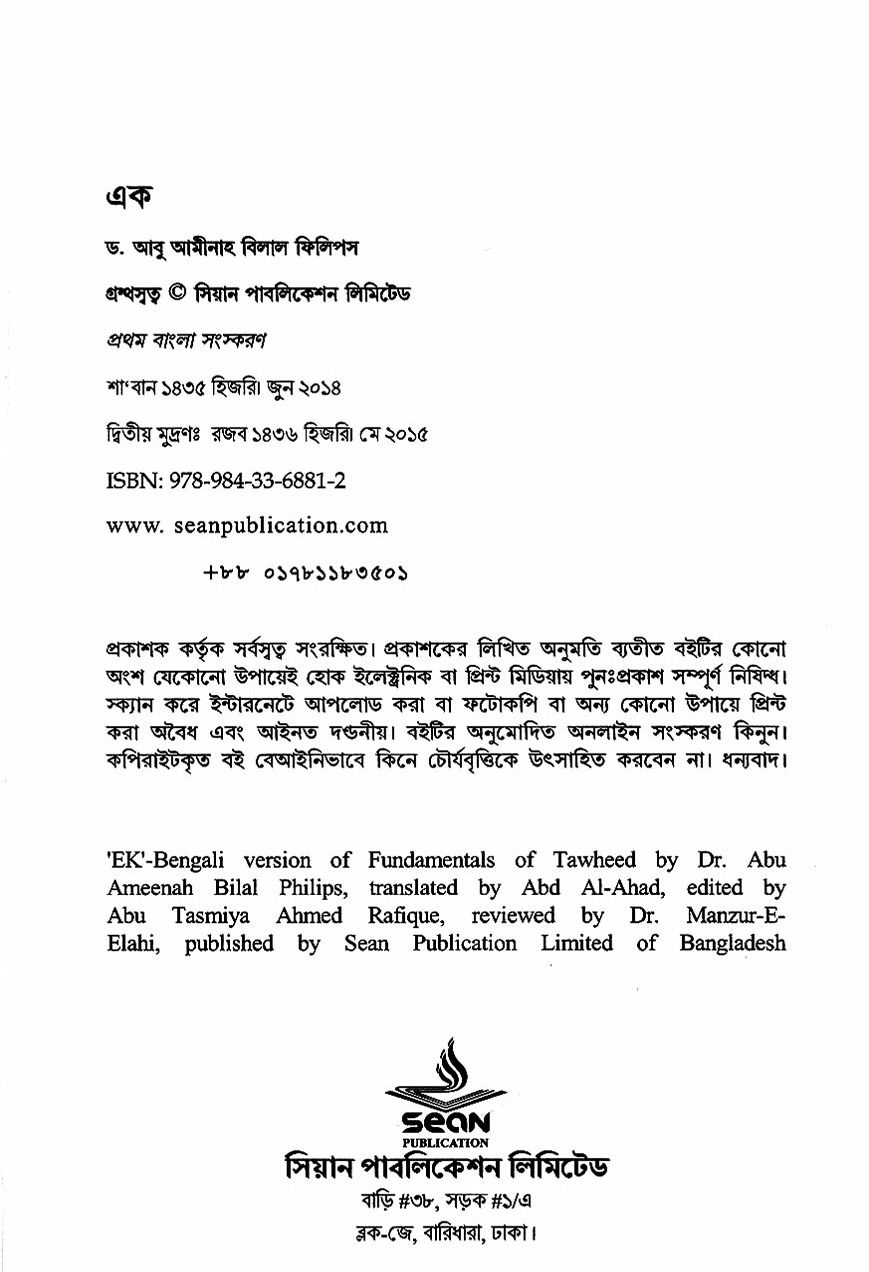 এক

ড. আবু আমীনাহ বিলাল ফিলিপস

গ্রন্থস্বত্ব © সিয়ান পাবলিকেশন লিমিটেড

প্রথম বাংলা সংস্করণ

শা'বান ১৪৩৫ হিজরি। জুন ২০১৪

দ্বিতীয় মুদ্রণঃ রজব ১৪৩৬ হিজরি। মে ২০১৫

ISBN: 978-984-33-6881-2

www. seanpublication.com

+৮৮ ০১৭৮১১৮৩৫০১

প্রকাশক কর্তৃক সর্বস্বত্ব সংরক্ষিত। প্রকাশকের লিখিত অনুমতি ব্যতীত বইটির কোনো অংশ যেকোনো উপায়েই হোক ইলেক্ট্রনিক বা প্রিন্ট মিডিয়ায় পুনঃপ্রকাশ সম্পূর্ণ নিষিদ্ধ। স্ক্যান করে ইন্টারনেটে আপলোড করা বা ফটোকপি বা অন্য কোনো উপায়ে প্রিন্ট করা অবৈধ এবং আইনত দণ্ডনীয়। বইটির অনুমোদিত অনলাইন সংস্করণ কিনুন। কপিরাইটকৃত বই বেআইনিভাবে কিনে চৌর্যবৃত্তিকে উৎসাহিত করবেন না। ধন্যবাদ।

'EK'-Bengali version of Fundamentals of Tawheed by Dr. Abu Ameenah Bilal Philips, translated by Abd Al-Ahad, edited by Abu Tasmiya Ahmed Rafique, reviewed by Dr. Manzur-E-Elahi, published by Sean Publication Limited of Bangladesh

sean
PUBLICATION
সিয়ান পাবলিকেশন লিমিটেড
বাড়ি #৩৮, সড়ক #১/এ
ব্লক-জে, বারিধারা, ঢাকা।